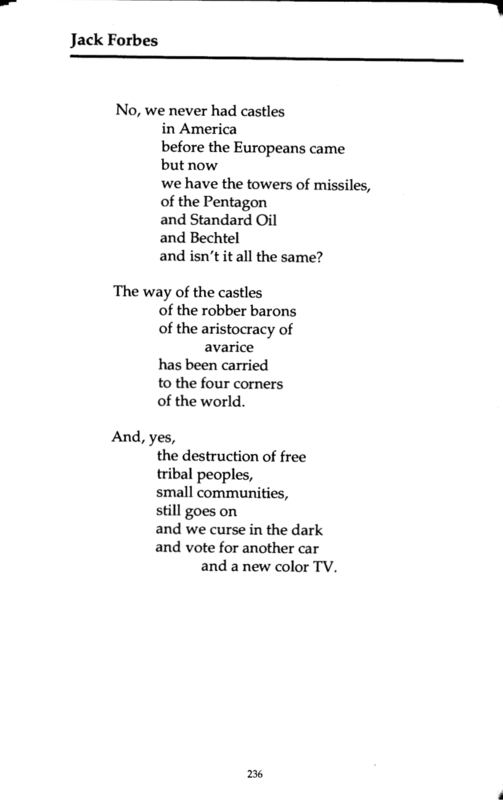 Jack Forbes

No, we never had castles
in America
before the Europeans came
but now
we have the towers of missiles,
of the Pentagon
and Standard Oil
and Bechtel
and isn't it all the same?

The way of the castles
of the robber barons
of the aristocracy of
avarice
has been carried
to the four corners
of the world.

And, yes,
the destruction of free
tribal peoples,
small communities,
still goes on
and we curse in the dark
and vote for another car
and a new color TV.

236